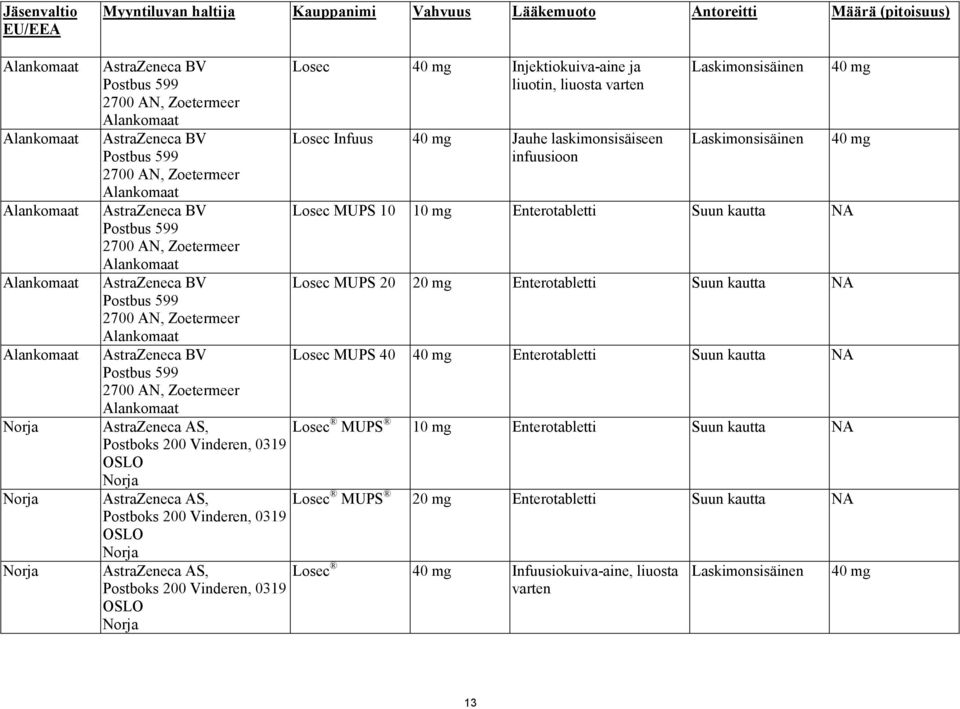 | Jäsenvaltio EU/EEA | Myyntiluvan haltija | Kauppanimi | Vahvuus | Lääkemuoto | Antoreitti | Määrä (pitoisuus) |
|---|---|---|---|---|---|---|
| Alankomaat | AstraZeneca BV Postbus 599 2700 AN, Zoetermeer Alankomaat | Losec | 40 mg | Injektiokuiva-aine ja liuotin, liuosta varten | Laskimonsisäinen | 40 mg |
| Alankomaat | AstraZeneca BV Postbus 599 2700 AN, Zoetermeer Alankomaat | Losec Infuus | 40 mg | Jauhe laskimonsisäiseen infuusioon | Laskimonsisäinen | 40 mg |
| Alankomaat | AstraZeneca BV Postbus 599 2700 AN, Zoetermeer Alankomaat | Losec MUPS 10 | 10 mg | Enterotabletti | Suun kautta | NA |
| Alankomaat | AstraZeneca BV Postbus 599 2700 AN, Zoetermeer Alankomaat | Losec MUPS 20 | 20 mg | Enterotabletti | Suun kautta | NA |
| Alankomaat | AstraZeneca BV Postbus 599 2700 AN, Zoetermeer Alankomaat | Losec MUPS 40 | 40 mg | Enterotabletti | Suun kautta | NA |
| Norja | AstraZeneca AS, Postboks 200 Vinderen, 0319 OSLO Norja | Losec® MUPS® | 10 mg | Enterotabletti | Suun kautta | NA |
| Norja | AstraZeneca AS, Postboks 200 Vinderen, 0319 OSLO Norja | Losec® MUPS® | 20 mg | Enterotabletti | Suun kautta | NA |
| Norja | AstraZeneca AS, Postboks 200 Vinderen, 0319 OSLO Norja | Losec® | 40 mg | Infuusiokuiva-aine, liuosta varten | Laskimonsisäinen | 40 mg |

13